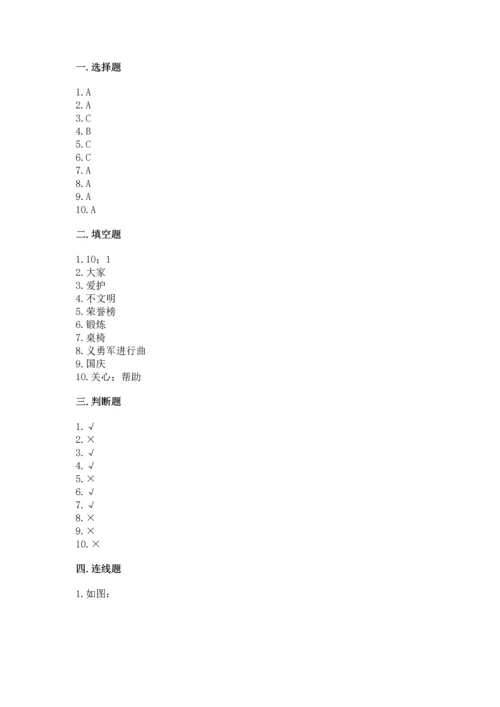 一. 选择题

1. A
2. A
3. C
4. B
5. C
6. C
7. A
8. A
9. A
10. A

二. 填空题

1. 10；1
2. 大家
3. 爱护
4. 不文明
5. 荣誉榜
6. 锻炼
7. 桌椅
8. 义勇军进行曲
9. 国庆
10. 关心；帮助

三. 判断题

1. √
2. ×
3. √
4. √
5. ×
6. √
7. √
8. ×
9. ×
10. ×

四. 连线题

1. 如图：